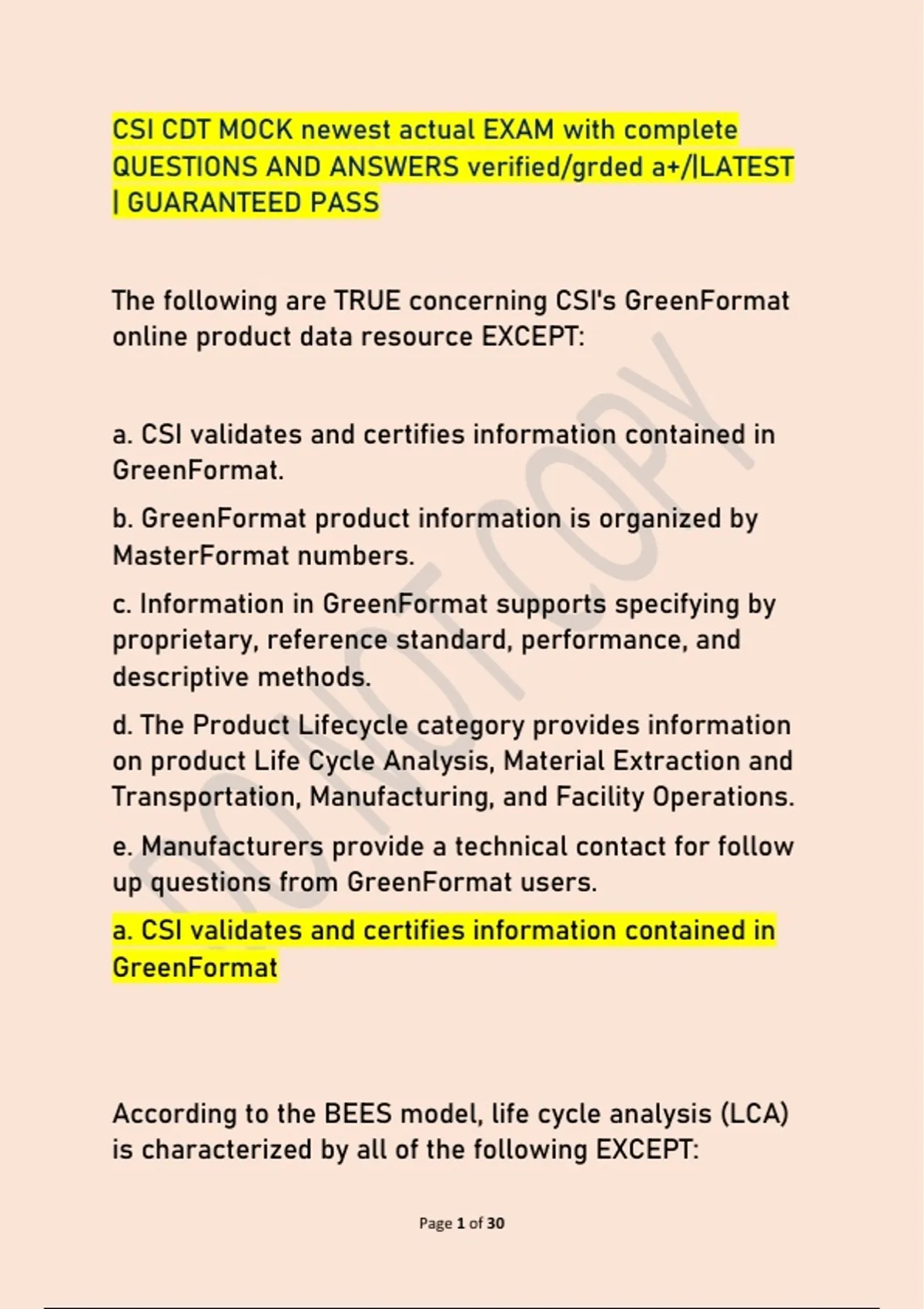 CSI CDT MOCK newest actual EXAM with complete QUESTIONS AND ANSWERS verified/grded a+/|LATEST | GUARANTEED PASS

The following are TRUE concerning CSI's GreenFormat online product data resource EXCEPT:

a. CSI validates and certifies information contained in GreenFormat.

b. GreenFormat product information is organized by MasterFormat numbers.

c. Information in GreenFormat supports specifying by proprietary, reference standard, performance, and descriptive methods.

d. The Product Lifecycle category provides information on product Life Cycle Analysis, Material Extraction and Transportation, Manufacturing, and Facility Operations.

e. Manufacturers provide a technical contact for follow up questions from GreenFormat users.

a. CSI validates and certifies information contained in GreenFormat

According to the BEES model, life cycle analysis (LCA) is characterized by all of the following EXCEPT:

DO NOT COPY

Page 1 of 30